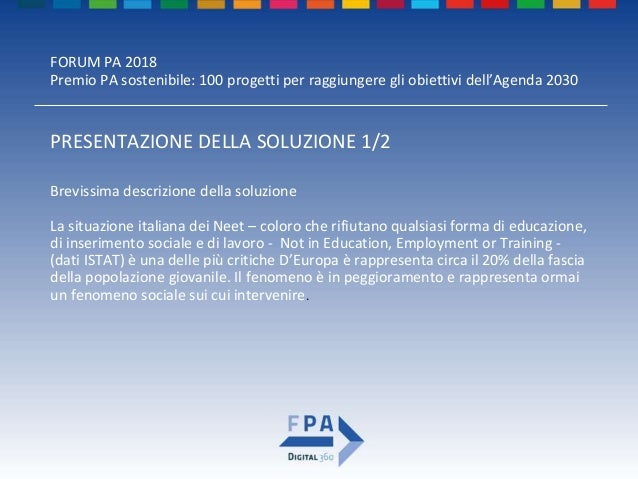 FORUM PA 2018
Premio PA sostenibile: 100 progetti per raggiungere gli obiettivi dell'Agenda 2030

PRESENTAZIONE DELLA SOLUZIONE 1/2

Brevissima descrizione della soluzione

La situazione italiana dei Neet – coloro che rifiutano qualsiasi forma di educazione, di inserimento sociale e di lavoro - Not in Education, Employment or Training - (dati ISTAT) è una delle più critiche D'Europa è rappresenta circa il 20% della fascia della popolazione giovanile. Il fenomeno è in peggioramento e rappresenta ormai un fenomeno sociale sui cui intervenire.

FPA
DIGITAL 360